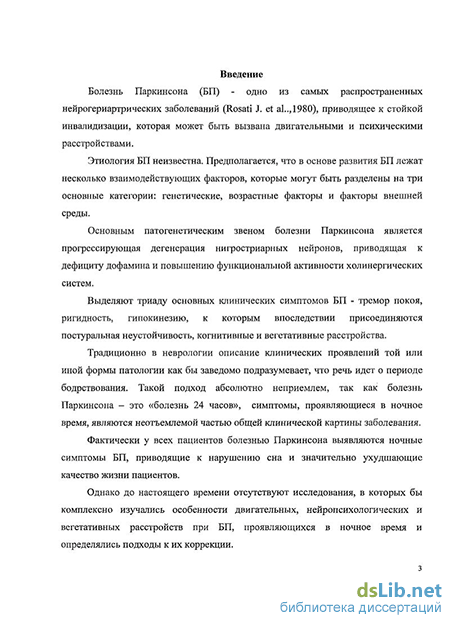 Введение

Болезнь Паркинсона (БП) - одно из самых распространенных нейрогериартрических заболеваний (Rosati J. et al..,1980), приводящее к стойкой инвалидизации, которая может быть вызвана двигательными и психическими расстройствами.

Этиология БП неизвестна. Предполагается, что в основе развития БП лежат несколько взаимодействующих факторов, которые могут быть разделены на три основные категории: генетические, возрастные факторы и факторы внешней среды.

Основным патогенетическим звеном болезни Паркинсона является прогрессирующая дегенерация нигростриарных нейронов, приводящая к дефициту дофамина и повышению функциональной активности холинергических систем.

Выделяют триаду основных клинических симптомов БП - тремор покоя, ригидность, гипокинезию, к которым впоследствии присоединяются постуральная неустойчивость, когнитивные и вегетативные расстройства.

Традиционно в неврологии описание клинических проявлений той или иной формы патологии как бы заведомо подразумевает, что речь идет о периоде бодрствования. Такой подход абсолютно неприемлем, так как болезнь Паркинсона – это «болезнь 24 часов», симптомы, проявляющиеся в ночное время, являются неотъемлемой частью общей клинической картины заболевания.

Фактически у всех пациентов болезнью Паркинсона выявляются ночные симптомы БП, приводящие к нарушению сна и значительно ухудшающие качество жизни пациентов.

Однако до настоящего времени отсутствуют исследования, в которых бы комплексно изучались особенности двигательных, нейропсихологических и вегетативных расстройств при БП, проявляющихся в ночное время и определялись подходы к их коррекции.

3

dsLib.net
библиотека диссертаций